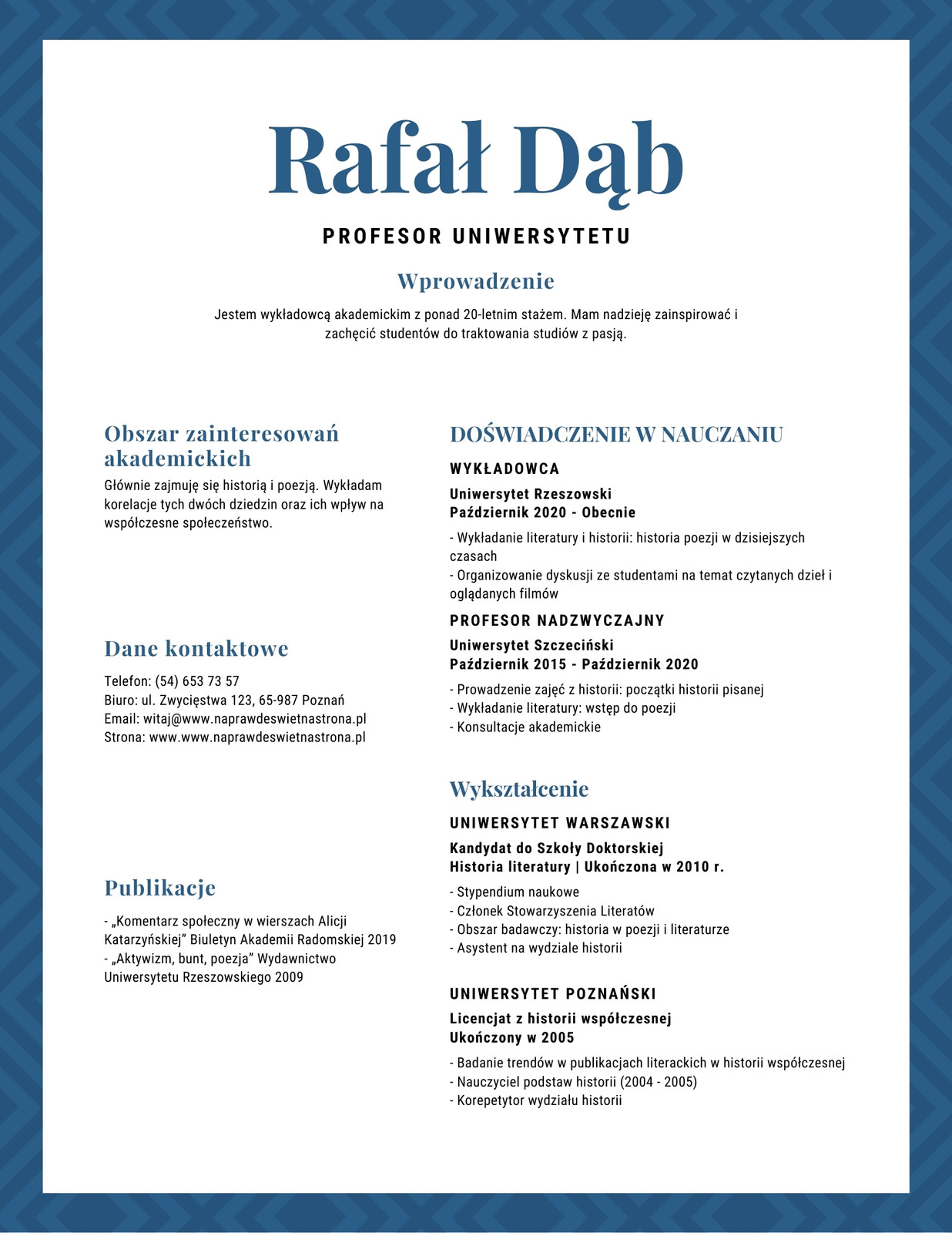 Rafał Dąb

PROFESOR UNIWERSYTETU

Wprowadzenie

Jestem wykładowcą akademickim z ponad 20-letnim stażem. Mam nadzieję zainspirować i zachęcić studentów do traktowania studiów z pasją.

Obszar zainteresowań akademickich

Głównie zajmuję się historią i poezją. Wykładam korelacje tych dwóch dziedzin oraz ich wpływ na współczesne społeczeństwo.

Dane kontaktowe

Telefon: (54) 653 73 57
Biuro: ul. Zwycięstwa 123, 65-987 Poznań
Email: witaj@www.naprawdeswietnastrona.pl
Strona: www.www.naprawdeswietnastrona.pl

Publikacje

- „Komentarz społeczny w wierszach Alicji Katarzyńskiej" Biuletyn Akademii Radomskiej 2019
- „Aktywizm, bunt, poezja" Wydawnictwo Uniwersytetu Rzeszowskiego 2009

DOŚWIADCZENIE W NAUCZANIU

WYKŁADOWCA

Uniwersytet Rzeszowski
Październik 2020 - Obecnie

- Wykładanie literatury i historii: historia poezji w dzisiejszych czasach
- Organizowanie dyskusji ze studentami na temat czytanych dzieł i oglądanych filmów

PROFESOR NADZWYCZAJNY

Uniwersytet Szczeciński
Październik 2015 - Październik 2020

- Prowadzenie zajęć z historii: początki historii pisanej
- Wykładanie literatury: wstęp do poezji
- Konsultacje akademickie

Wykształcenie

UNIWERSYTET WARSZAWSKI

Kandydat do Szkoły Doktorskiej
Historia literatury | Ukończona w 2010 r.

- Stypendium naukowe
- Członek Stowarzyszenia Literatów
- Obszar badawczy: historia w poezji i literaturze
- Asystent na wydziale historii

UNIWERSYTET POZNAŃSKI

Licencjat z historii współczesnej
Ukończony w 2005

- Badanie trendów w publikacjach literackich w historii współczesnej
- Nauczyciel podstaw historii (2004 - 2005)
- Korepetytor wydziału historii